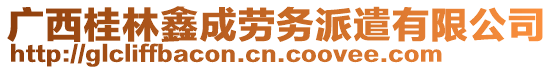 广西桂林鑫成劳务派遣有限公司
http://glcliffbacon.cn.coovee.com